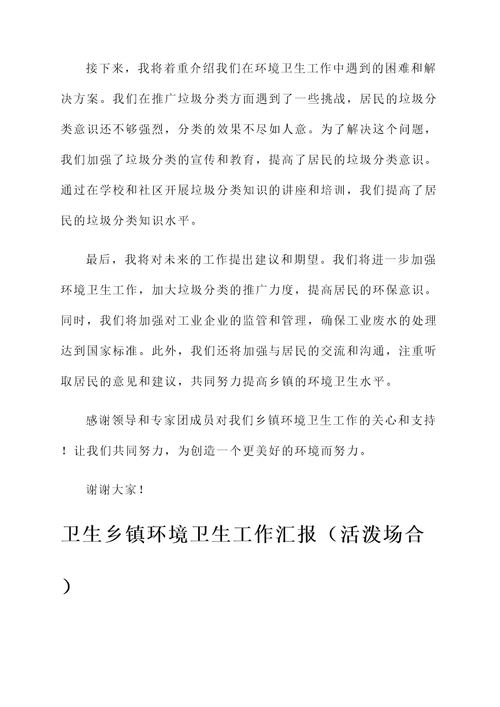 接下来，我将着重介绍我们在环境卫生工作中遇到的困难和解决方案。我们在推广垃圾分类方面遇到了一些挑战，居民的垃圾分类意识还不够强烈，分类的效果不尽如人意。为了解决这个问题，我们加强了垃圾分类的宣传和教育，提高了居民的垃圾分类意识。通过在学校和社区开展垃圾分类知识的讲座和培训，我们提高了居民的垃圾分类知识水平。

最后，我将对未来的工作提出建议和期望。我们将进一步加强环境卫生工作，加大垃圾分类的推广力度，提高居民的环保意识。同时，我们将加强对工业企业的监管和管理，确保工业废水的处理达到国家标准。此外，我们还将加强与居民的交流和沟通，注重听取居民的意见和建议，共同努力提高乡镇的环境卫生水平。

感谢领导和专家团成员对我们乡镇环境卫生工作的关心和支持！让我们共同努力，为创造一个更美好的环境而努力。

谢谢大家！

卫生乡镇环境卫生工作汇报（活泼场合）